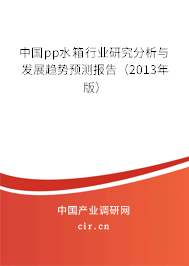 中国pp水箱行业研究分析与发展趋势预测报告（2013年版）

中国产业调研网

cir.cn